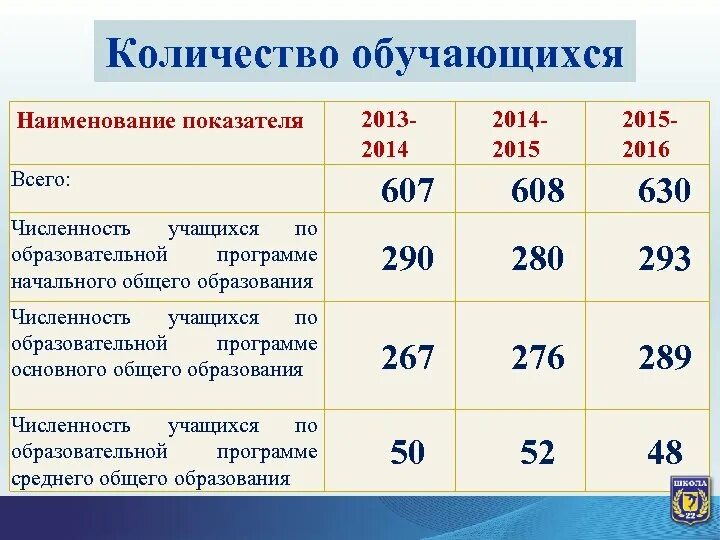 Количество обучающихся

| Наименование показателя | 2013-2014 | 2014-2015 | 2015-2016 |
|---|---|---|---|
| Всего: | 607 | 608 | 630 |
| Численность учащихся по образовательной программе начального общего образования | 290 | 280 | 293 |
| Численность учащихся по образовательной программе основного общего образования | 267 | 276 | 289 |
| Численность учащихся по образовательной программе среднего общего образования | 50 | 52 | 48 |

ШКОЛА
22